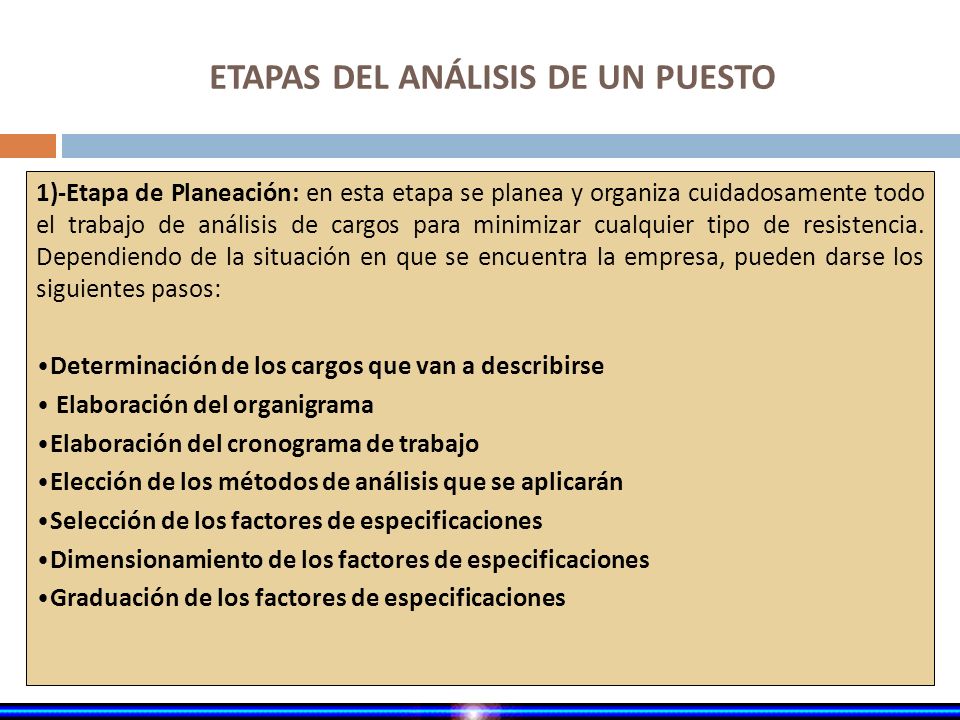 ETAPAS DEL ANÁLISIS DE UN PUESTO

1)-Etapa de Planeación: en esta etapa se planea y organiza cuidadosamente todo el trabajo de análisis de cargos para minimizar cualquier tipo de resistencia. Dependiendo de la situación en que se encuentra la empresa, pueden darse los siguientes pasos:

•Determinación de los cargos que van a describirse
• Elaboración del organigrama
•Elaboración del cronograma de trabajo
•Elección de los métodos de análisis que se aplicarán
•Selección de los factores de especificaciones
•Dimensionamiento de los factores de especificaciones
•Graduación de los factores de especificaciones